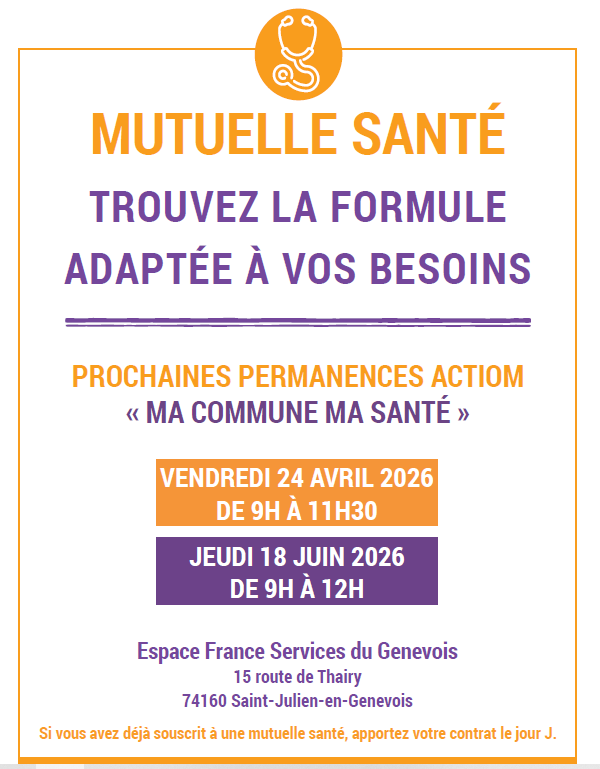 MUTUELLE SANTÉ

TROUVEZ LA FORMULE
ADAPTÉE À VOS BESOINS

PROCHAINES PERMANENCES ACTIOM
« MA COMMUNE MA SANTÉ »

VENDREDI 24 AVRIL 2026
DE 9H À 11H30

JEUDI 18 JUIN 2026
DE 9H À 12H

Espace France Services du Genevois
15 route de Thairy
74160 Saint-Julien-en-Genevois

Si vous avez déjà souscrit à une mutuelle santé, apportez votre contrat le jour J.